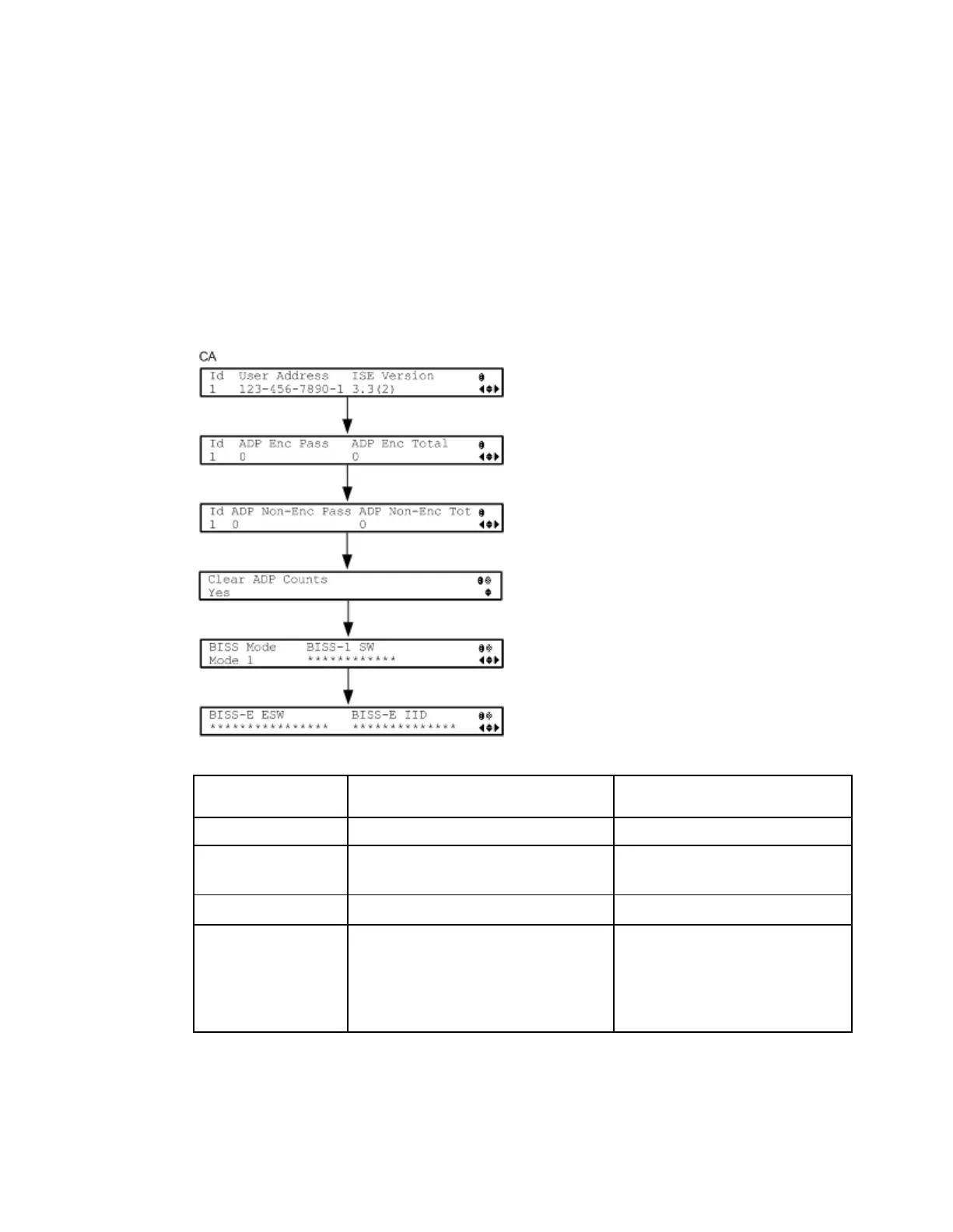 CA

Id User Address ISE Version
1 123-456-7890-1 3.3(2)

Id ADP Enc Pass ADP Enc Total
1 0 0

Id ADP Non-Enc Pass ADP Non-Enc Tot
1 0 0

Clear ADP Counts
Yes

BISS Mode BISS-1 SW
Mode 1 ************

BISS-E ESW BISS-E IID
**************** **************